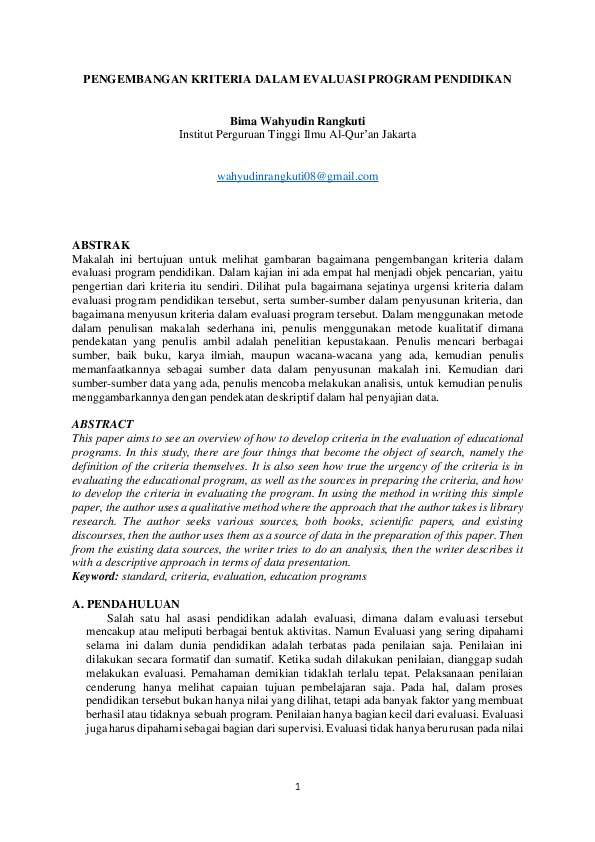 PENGEMBANGAN KRITERIA DALAM EVALUASI PROGRAM PENDIDIKAN

Bima Wahyudin Rangkuti
Institut Perguruan Tinggi Ilmu Al-Qur'an Jakarta

wahyudinrangkuti08@gmail.com

ABSTRAK
Makalah ini bertujuan untuk melihat gambaran bagaimana pengembangan kriteria dalam evaluasi program pendidikan. Dalam kajian ini ada empat hal menjadi objek pencarian, yaitu pengertian dari kriteria itu sendiri. Dilihat pula bagaimana sejatinya urgensi kriteria dalam evaluasi program pendidikan tersebut, serta sumber-sumber dalam penyusunan kriteria, dan bagaimana menyusun kriteria dalam evaluasi program tersebut. Dalam menggunakan metode dalam penulisan makalah sederhana ini, penulis menggunakan metode kualitatif dimana pendekatan yang penulis ambil adalah penelitian kepustakaan. Penulis mencari berbagai sumber, baik buku, karya ilmiah, maupun wacana-wacana yang ada, kemudian penulis memanfaatkannya sebagai sumber data dalam penyusunan makalah ini. Kemudian dari sumber-sumber data yang ada, penulis mencoba melakukan analisis, untuk kemudian penulis menggambarkannya dengan pendekatan deskriptif dalam hal penyajian data.

ABSTRACT
This paper aims to see an overview of how to develop criteria in the evaluation of educational programs. In this study, there are four things that become the object of search, namely the definition of the criteria themselves. It is also seen how true the urgency of the criteria is in evaluating the educational program, as well as the sources in preparing the criteria, and how to develop the criteria in evaluating the program. In using the method in writing this simple paper, the author uses a qualitative method where the approach that the author takes is library research. The author seeks various sources, both books, scientific papers, and existing discourses, then the author uses them as a source of data in the preparation of this paper. Then from the existing data sources, the writer tries to do an analysis, then the writer describes it with a descriptive approach in terms of data presentation.
Keyword: standard, criteria, evaluation, education programs

A. PENDAHULUAN
Salah satu hal asasi pendidikan adalah evaluasi, dimana dalam evaluasi tersebut mencakup atau meliputi berbagai bentuk aktivitas. Namun Evaluasi yang sering dipahami selama ini dalam dunia pendidikan adalah terbatas pada penilaian saja. Penilaian ini dilakukan secara formatif dan sumatif. Ketika sudah dilakukan penilaian, dianggap sudah melakukan evaluasi. Pemahaman demikian tidaklah terlalu tepat. Pelaksanaan penilaian cenderung hanya melihat capaian tujuan pembelajaran saja. Pada hal, dalam proses pendidikan tersebut bukan hanya nilai yang dilihat, tetapi ada banyak faktor yang membuat berhasil atau tidaknya sebuah program. Penilaian hanya bagian kecil dari evaluasi. Evaluasi juga harus dipahami sebagai bagian dari supervisi. Evaluasi tidak hanya berurusan pada nilai

1